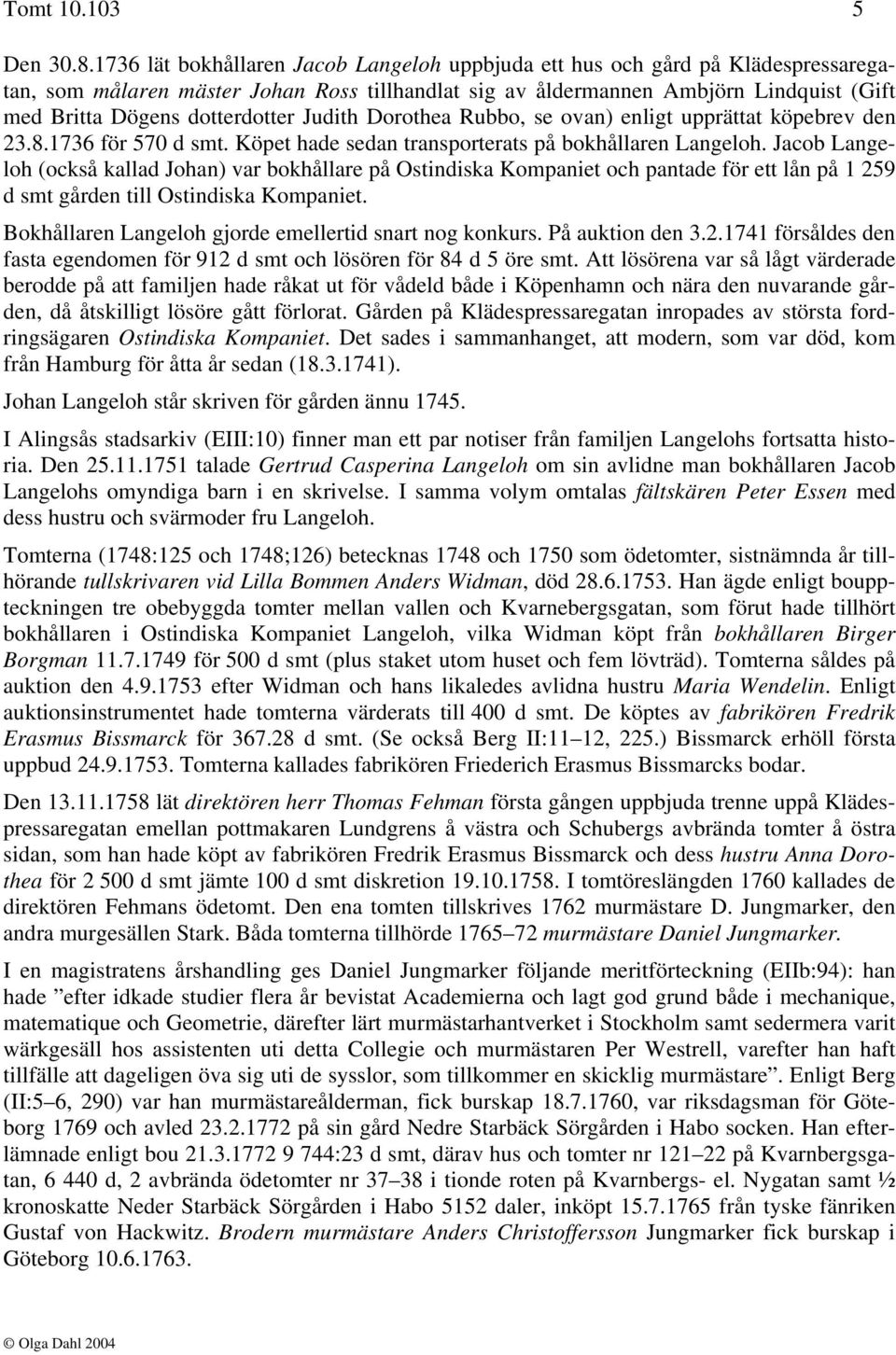 Tomt 10.103 5

Den 30.8.1736 lät bokhållaren Jacob Langeloh uppbjuda ett hus och gård på Klädespressaregatan, som målaren mäster Johan Ross tillhandlat sig av åldermannen Ambjörn Lindquist (Gift med Britta Dögens dotterdotter Judith Dorothea Rubbo, se ovan) enligt upprättat köpebrev den 23.8.1736 för 570 d smt. Köpet hade sedan transporterats på bokhållaren Langeloh. Jacob Langeloh (också kallad Johan) var bokhållare på Ostindiska Kompaniet och pantade för ett lån på 1 259 d smt gården till Ostindiska Kompaniet.

Bokhållaren Langeloh gjorde emellertid snart nog konkurs. På auktion den 3.2.1741 försåldes den fasta egendomen för 912 d smt och lösören för 84 d 5 öre smt. Att lösörena var så lågt värderade berodde på att familjen hade råkat ut för vådeld både i Köpenhamn och nära den nuvarande gården, då åtskilligt lösöre gått förlorat. Gården på Klädespressaregatan inropades av största fordringsägaren Ostindiska Kompaniet. Det sades i sammanhanget, att modern, som var död, kom från Hamburg för åtta år sedan (18.3.1741).

Johan Langeloh står skriven för gården ännu 1745.

I Alingsås stadsarkiv (EIII:10) finner man ett par notiser från familjen Langelohs fortsatta historia. Den 25.11.1751 talade Gertrud Casperina Langeloh om sin avlidne man bokhållaren Jacob Langelohs omyndiga barn i en skrivelse. I samma volym omtalas fältskären Peter Essen med dess hustru och svärmoder fru Langeloh.

Tomterna (1748:125 och 1748;126) betecknas 1748 och 1750 som ödetomter, sistnämnda år tillhörande tullskrivaren vid Lilla Bommen Anders Widman, död 28.6.1753. Han ägde enligt bouppteckningen tre obebyggda tomter mellan vallen och Kvarnebergsgatan, som förut hade tillhört bokhållaren i Ostindiska Kompaniet Langeloh, vilka Widman köpt från bokhållaren Birger Borgman 11.7.1749 för 500 d smt (plus staket utom huset och fem lövträd). Tomterna såldes på auktion den 4.9.1753 efter Widman och hans likaledes avlidna hustru Maria Wendelin. Enligt auktionsinstrumentet hade tomterna värderats till 400 d smt. De köptes av fabrikören Fredrik Erasmus Bissmarck för 367.28 d smt. (Se också Berg II:11–12, 225.) Bissmarck erhöll första uppbud 24.9.1753. Tomterna kallades fabrikören Friederich Erasmus Bissmarcks bodar.

Den 13.11.1758 lät direktören herr Thomas Fehman första gången uppbjuda trenne uppå Klädespressaregatan emellan pottmakaren Lundgrens å västra och Schubergs avbrända tomter å östra sidan, som han hade köpt av fabrikören Fredrik Erasmus Bissmarck och dess hustru Anna Dorothea för 2 500 d smt jämte 100 d smt diskretion 19.10.1758. I tomtöreslängden 1760 kallades de direktören Fehmans ödetomt. Den ena tomten tillskrives 1762 murmästare D. Jungmarker, den andra murgesällen Stark. Båda tomterna tillhörde 1765–72 murmästare Daniel Jungmarker.

I en magistratens årshandling ges Daniel Jungmarker följande meritförteckning (EIIb:94): han hade ”efter idkade studier flera år bevistat Academierna och lagt god grund både i mechanique, matematique och Geometrie, därefter lärt murmästarhantverket i Stockholm samt sedermera varit wärkgesäll hos assistenten uti detta Collegie och murmästaren Per Westrell, varefter han haft tillfälle att dageligen öva sig uti de sysslor, som tillkommer en skicklig murmästare”. Enligt Berg (II:5–6, 290) var han murmästareålderman, fick burskap 18.7.1760, var riksdagsman för Göteborg 1769 och avled 23.2.1772 på sin gård Nedre Starbäck Sörgården i Habo socken. Han efterlämnade enligt bou 21.3.1772 9 744:23 d smt, därav hus och tomter nr 121–22 på Kvarnbergsgatan, 6 440 d, 2 avbrända ödetomter nr 37–38 i tionde roten på Kvarnbergs- el. Nygatan samt ½ kronoskatte Neder Starbäck Sörgården i Habo 5152 daler, inköpt 15.7.1765 från tyske fänriken Gustaf von Hackwitz. Brodern murmästare Anders Christoffersson Jungmarker fick burskap i Göteborg 10.6.1763.

© Olga Dahl 2004